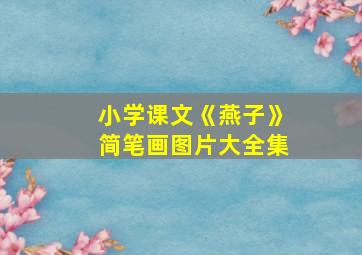 小学课文《燕子》
简笔画图片大全集